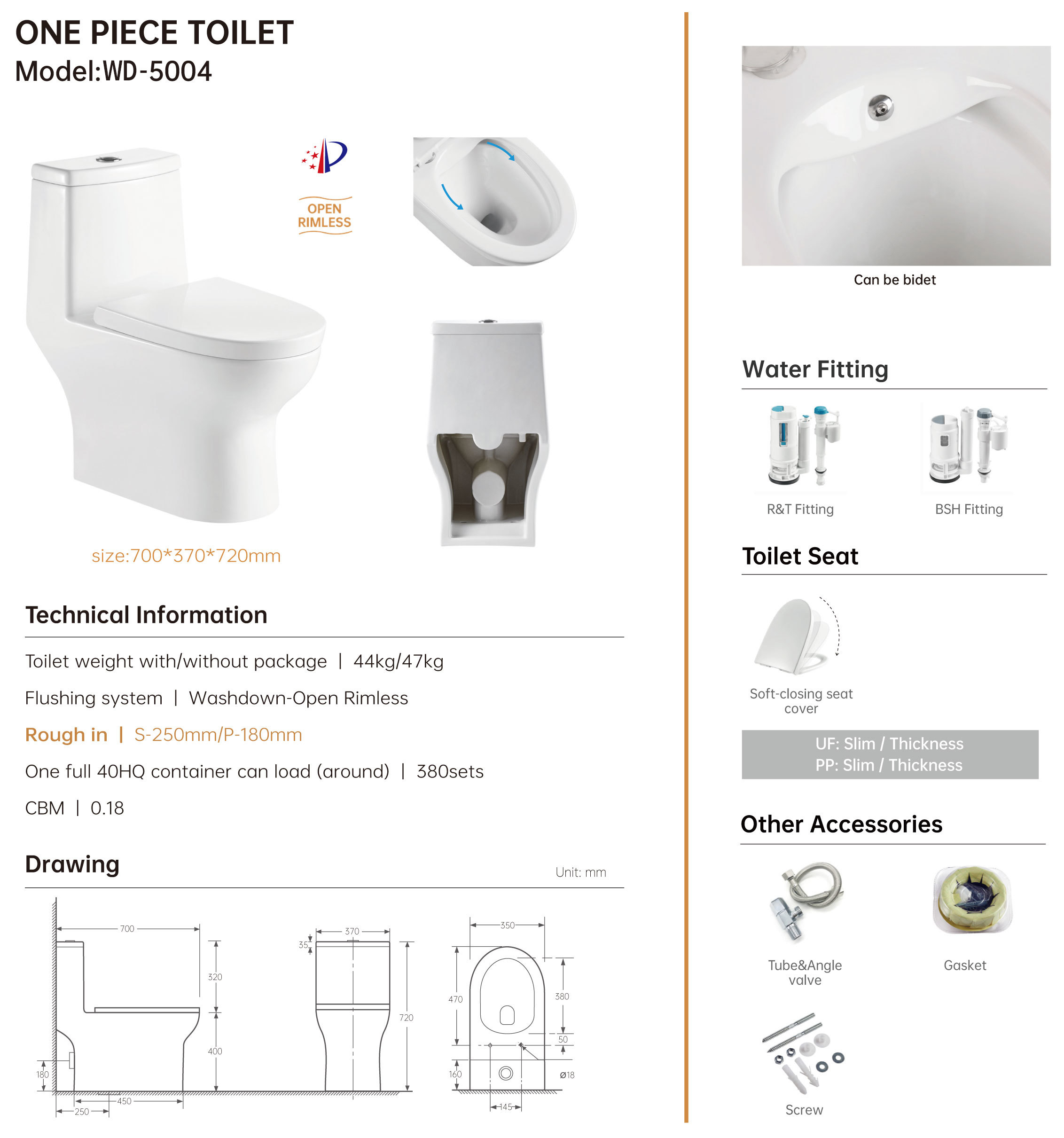 ONE PIECE TOILET
Model:WD-5004

OPEN RIMLESS

size:700*370*720mm

Technical Information

Toilet weight with/without package | 44kg/47kg

Flushing system | Washdown-Open Rimless

Rough in | S-250mm/P-180mm

One full 40HQ container can load (around) | 380sets

CBM | 0.18

Drawing

Unit: mm

700
320
400
180
450
250
370
35
720
350
470
380
50
160
ø18
145

Can be bidet

Water Fitting

R&T Fitting

BSH Fitting

Toilet Seat

Soft-closing seat cover

UF: Slim / Thickness
PP: Slim / Thickness

Other Accessories

Tube&Angle valve

Gasket

Screw